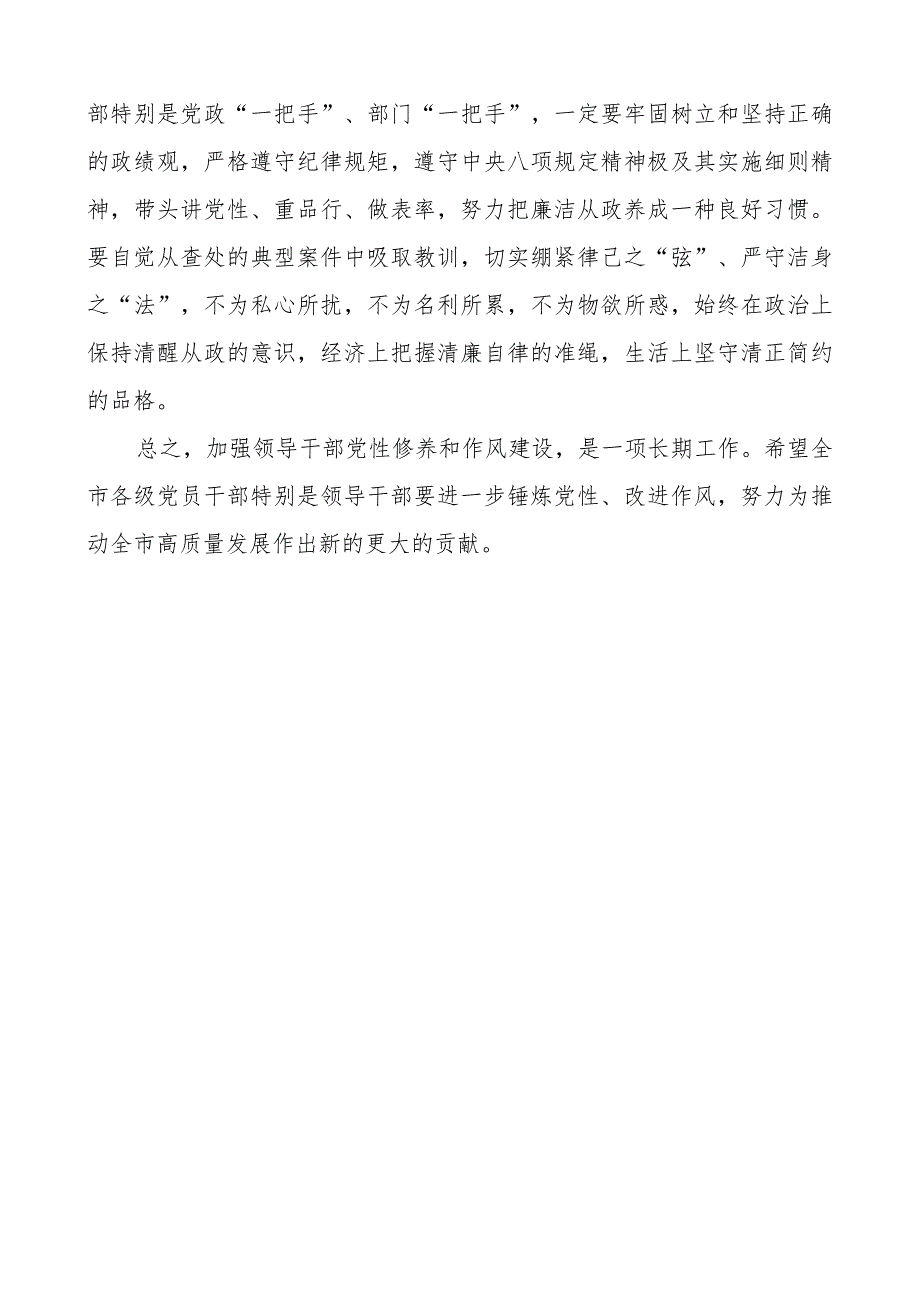 部特别是党政“一把手”、部门“一把手”，一定要牢固树立和坚持正确的政绩观，严格遵守纪律规矩，遵守中央八项规定精神极及其实施细则精神，带头讲党性、重品行、做表率，努力把廉洁从政养成一种良好习惯。要自觉从查处的典型案件中吸取教训，切实绷紧律己之“弦”、严守洁身之“法”，不为私心所扰，不为名利所累，不为物欲所惑，始终在政治上保持清醒从政的意识，经济上把握清廉自律的准绳，生活上坚守清正简约的品格。

总之，加强领导干部党性修养和作风建设，是一项长期工作。希望全市各级党员干部特别是领导干部要进一步锤炼党性、改进作风，努力为推动全市高质量发展作出新的更大的贡献。